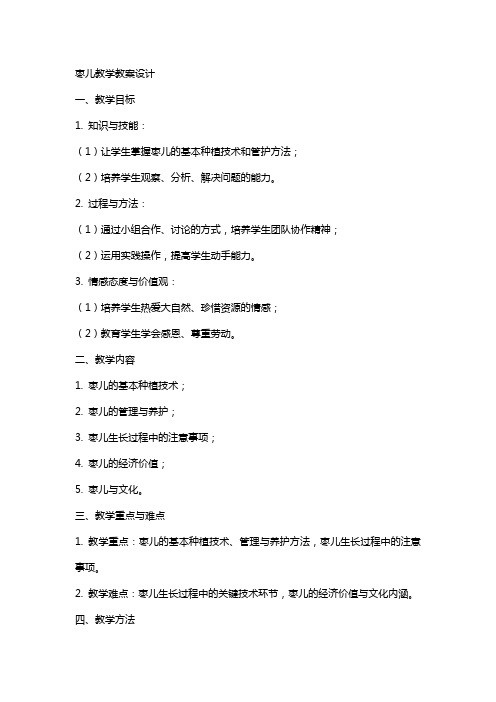 枣儿教学教案设计

一、教学目标

1. 知识与技能：

（1）让学生掌握枣儿的基本种植技术和管护方法；

（2）培养学生观察、分析、解决问题的能力。

2. 过程与方法：

（1）通过小组合作、讨论的方式，培养学生团队协作精神；

（2）运用实践操作，提高学生动手能力。

3. 情感态度与价值观：

（1）培养学生热爱大自然、珍惜资源的情感；

（2）教育学生学会感恩、尊重劳动。

二、教学内容

1. 枣儿的基本种植技术；

2. 枣儿的管理与养护；

3. 枣儿生长过程中的注意事项；

4. 枣儿的经济价值；

5. 枣儿与文化。

三、教学重点与难点

1. 教学重点：枣儿的基本种植技术、管理与养护方法，枣儿生长过程中的注意事项。

2. 教学难点：枣儿生长过程中的关键技术环节，枣儿的经济价值与文化内涵。

四、教学方法